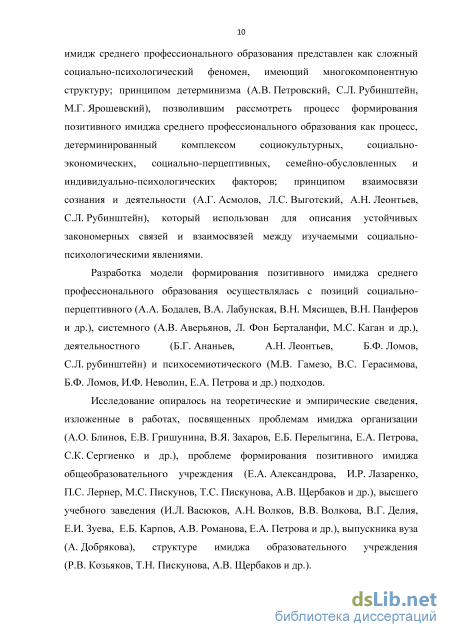 10

имидж среднего профессионального образования представлен как сложный социально-психологический феномен, имеющий многокомпонентную структуру; принципом детерминизма (А.В. Петровский, С.Л. Рубинштейн, М.Г. Ярошевский), позволившим рассмотреть процесс формирования позитивного имиджа среднего профессионального образования как процесс, детерминированный комплексом социокультурных, социально-экономических, социально-перцептивных, семейно-обусловленных и индивидуально-психологических факторов; принципом взаимосвязи сознания и деятельности (А.Г. Асмолов, Л.С. Выготский, А.Н. Леонтьев, С.Л. Рубинштейн), который использован для описания устойчивых закономерных связей и взаимосвязей между изучаемыми социально-психологическими явлениями.

Разработка модели формирования позитивного имиджа среднего профессионального образования осуществлялась с позиций социально-перцептивного (А.А. Бодалев, В.А. Лабунская, В.Н. Мясищев, В.Н. Панферов и др.), системного (А.В. Аверьянов, Л. Фон Берталанфи, М.С. Каган и др.), деятельностного (Б.Г. Ананьев, А.Н. Леонтьев, Б.Ф. Ломов, С.Л. рубинштейн) и психосемиотического (М.В. Гамезо, В.С. Герасимова, Б.Ф. Ломов, И.Ф. Неволин, Е.А. Петрова и др.) подходов.

Исследование опиралось на теоретические и эмпирические сведения, изложенные в работах, посвященных проблемам имиджа организации (А.О. Блинов, Е.В. Гришунина, В.Я. Захаров, Е.Б. Перелыгина, Е.А. Петрова, С.К. Сергиенко и др.), проблеме формирования позитивного имиджа общеобразовательного учреждения (Е.А. Александрова, И.Р. Лазаренко, П.С. Лернер, М.С. Пискунов, Т.С. Пискунова, А.В. Щербаков и др.), высшего учебного заведения (И.Л. Васюков, А.Н. Волков, В.В. Волкова, В.Г. Делия, Е.И. Зуева, Е.Б. Карпов, А.В. Романова, Е.А. Петрова и др.), выпускника вуза (А. Добрякова), структуре имиджа образовательного учреждения (Р.В. Козьяков, Т.Н. Пискунова, А.В. Щербаков и др.).

dsLib.net
библиотека диссертаций